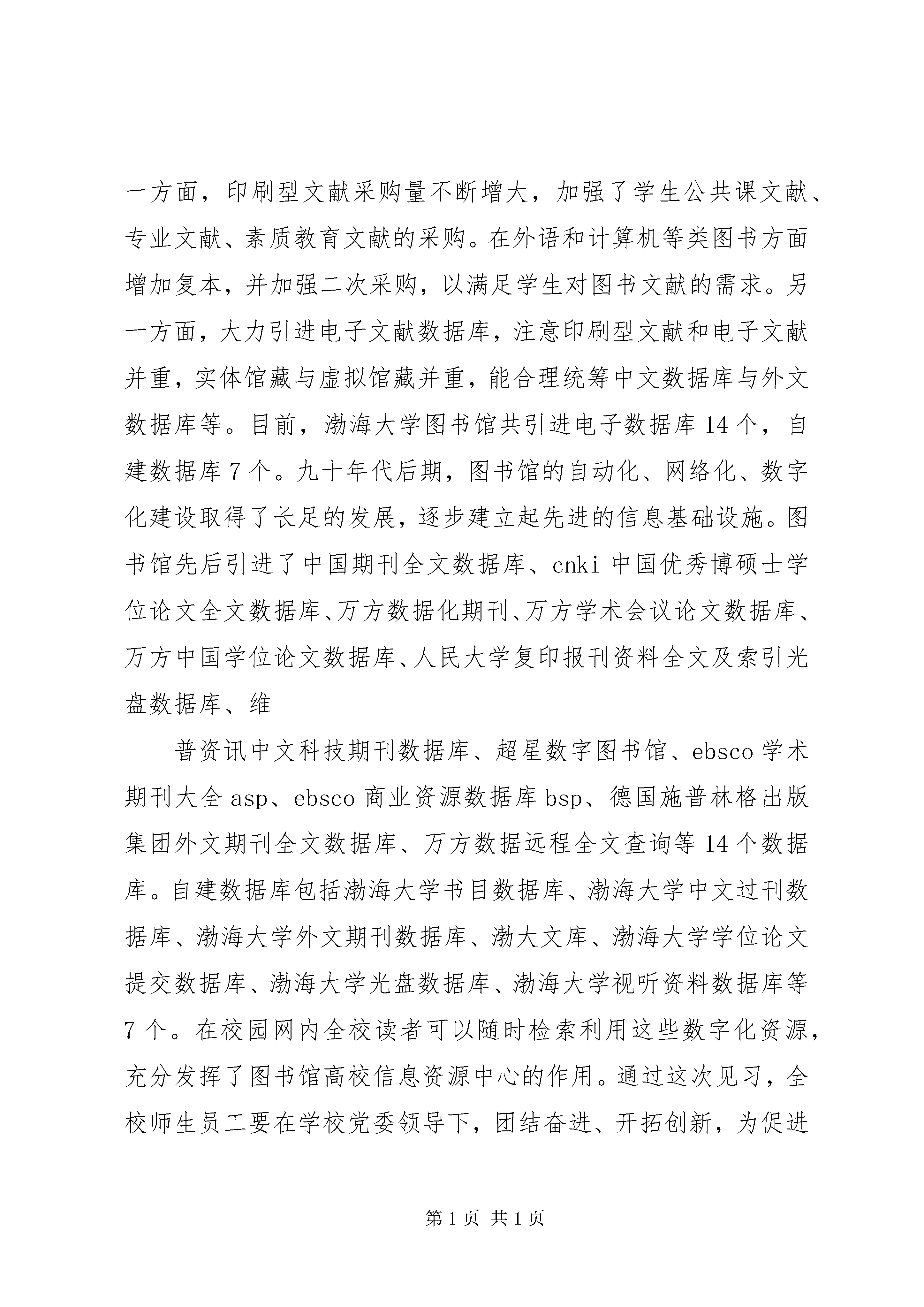 一方面，印刷型文献采购量不断增大，加强了学生公共课文献、专业文献、素质教育文献的采购。在外语和计算机等类图书方面增加复本，并加强二次采购，以满足学生对图书文献的需求。另一方面，大力引进电子文献数据库，注意印刷型文献和电子文献并重，实体馆藏与虚拟馆藏并重，能合理统筹中文数据库与外文数据库等。目前，渤海大学图书馆共引进电子数据库 14 个，自建数据库 7 个。九十年代后期，图书馆的自动化、网络化、数字化建设取得了长足的发展，逐步建立起先进的信息基础设施。图书馆先后引进了中国期刊全文数据库、cnki 中国优秀博硕士学位论文全文数据库、万方数据化期刊、万方学术会议论文数据库、万方中国学位论文数据库、人民大学复印报刊资料全文及索引光盘数据库、维

普资讯中文科技期刊数据库、超星数字图书馆、ebsco 学术期刊大全 asp、ebsco 商业资源数据库 bsp、德国施普林格出版集团外文期刊全文数据库、万方数据远程全文查询等 14 个数据库。自建数据库包括渤海大学书目数据库、渤海大学中文过刊数据库、渤海大学外文期刊数据库、渤大文库、渤海大学学位论文提交数据库、渤海大学光盘数据库、渤海大学视听资料数据库等 7 个。在校园网内全校读者可以随时检索利用这些数字化资源，充分发挥了图书馆高校信息资源中心的作用。通过这次见习，全校师生员工要在学校党委领导下，团结奋进、开拓创新，为促进

第 1 页 共 1 页